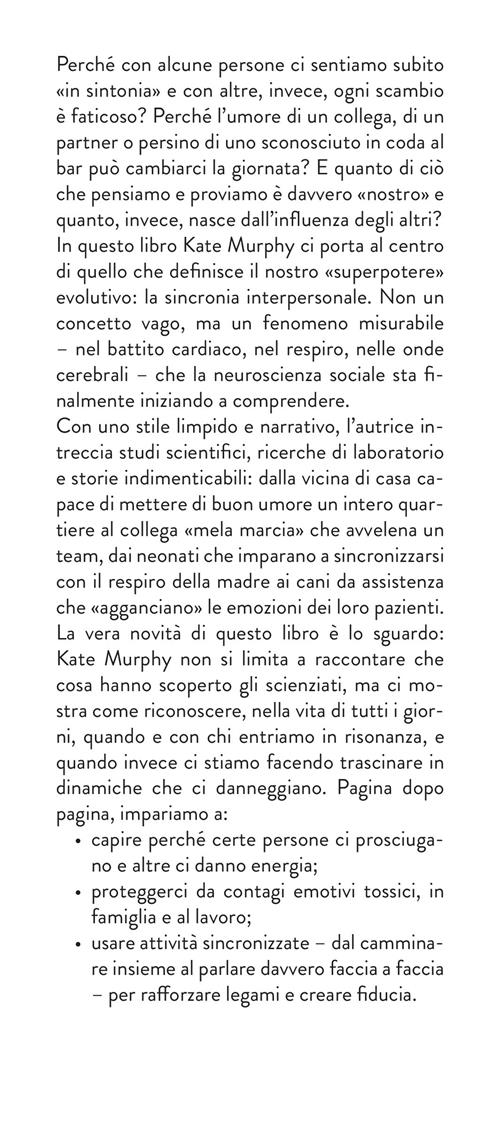 Perché con alcune persone ci sentiamo subito «in sintonia» e con altre, invece, ogni scambio è faticoso? Perché l'umore di un collega, di un partner o persino di uno sconosciuto in coda al bar può cambiarci la giornata? E quanto di ciò che pensiamo e proviamo è davvero «nostro» e quanto, invece, nasce dall'influenza degli altri?
In questo libro Kate Murphy ci porta al centro di quello che definisce il nostro «superpotere» evolutivo: la sincronia interpersonale. Non un concetto vago, ma un fenomeno misurabile – nel battito cardiaco, nel respiro, nelle onde cerebrali – che la neuroscienza sociale sta finalmente iniziando a comprendere.
Con uno stile limpido e narrativo, l'autrice intreccia studi scientifici, ricerche di laboratorio e storie indimenticabili: dalla vicina di casa capace di mettere di buon umore un intero quartiere al collega «mela marcia» che avvelena un team, dai neonati che imparano a sincronizzarsi con il respiro della madre ai cani da assistenza che «agganciano» le emozioni dei loro pazienti.
La vera novità di questo libro è lo sguardo: Kate Murphy non si limita a raccontare che cosa hanno scoperto gli scienziati, ma ci mostra come riconoscere, nella vita di tutti i giorni, quando e con chi entriamo in risonanza, e quando invece ci stiamo facendo trascinare in dinamiche che ci danneggiano. Pagina dopo pagina, impariamo a:
• capire perché certe persone ci prosciugano e altre ci danno energia;
• proteggerci da contagi emotivi tossici, in famiglia e al lavoro;
• usare attività sincronizzate – dal camminare insieme al parlare davvero faccia a faccia – per rafforzare legami e creare fiducia.